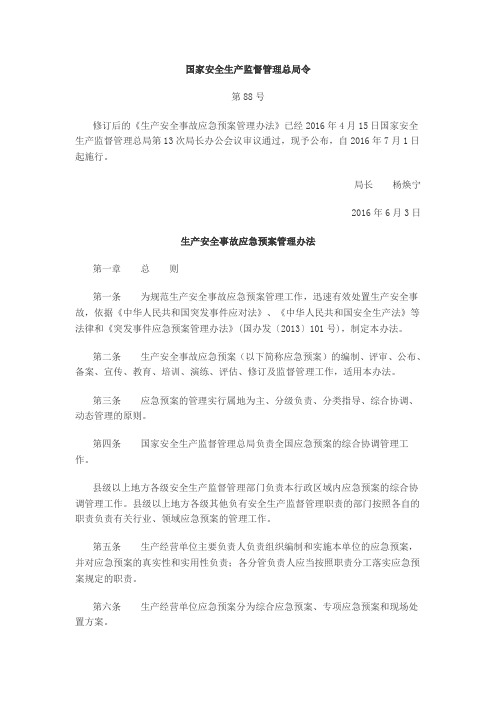 国家安全生产监督管理总局令

第 88 号

修订后的《生产安全事故应急预案管理办法》已经 2016 年 4 月 15 日国家安全生产监督管理总局第 13 次局长办公会议审议通过，现予公布，自 2016 年 7 月 1 日起施行。

局长　杨焕宁

2016 年 6 月 3 日

生产安全事故应急预案管理办法

第一章　总　则

第一条　为规范生产安全事故应急预案管理工作，迅速有效处置生产安全事故，依据《中华人民共和国突发事件应对法》、《中华人民共和国安全生产法》等法律和《突发事件应急预案管理办法》（国办发〔2013〕101 号），制定本办法。

第二条　生产安全事故应急预案（以下简称应急预案）的编制、评审、公布、备案、宣传、教育、培训、演练、评估、修订及监督管理工作，适用本办法。

第三条　应急预案的管理实行属地为主、分级负责、分类指导、综合协调、动态管理的原则。

第四条　国家安全生产监督管理总局负责全国应急预案的综合协调管理工作。

县级以上地方各级安全生产监督管理部门负责本行政区域内应急预案的综合协调管理工作。县级以上地方各级其他负有安全生产监督管理职责的部门按照各自的职责负责有关行业、领域应急预案的管理工作。

第五条　生产经营单位主要负责人负责组织编制和实施本单位的应急预案，并对应急预案的真实性和实用性负责；各分管负责人应当按照职责分工落实应急预案规定的职责。

第六条　生产经营单位应急预案分为综合应急预案、专项应急预案和现场处置方案。